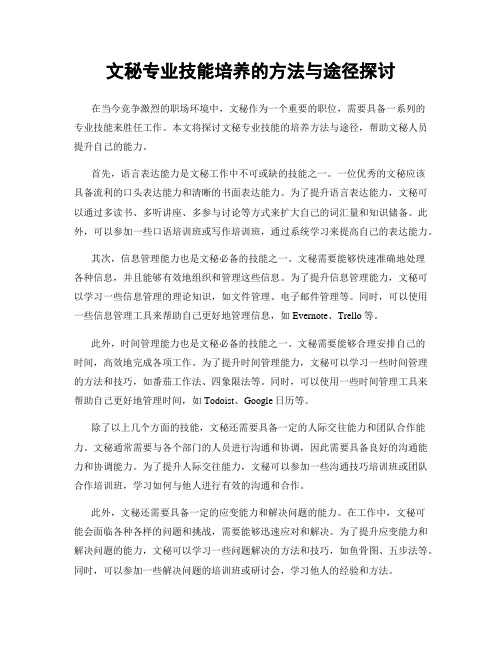 文秘专业技能培养的方法与途径探讨

在当今竞争激烈的职场环境中，文秘作为一个重要的职位，需要具备一系列的专业技能来胜任工作。本文将探讨文秘专业技能的培养方法与途径，帮助文秘人员提升自己的能力。

首先，语言表达能力是文秘工作中不可或缺的技能之一。一位优秀的文秘应该具备流利的口头表达能力和清晰的书面表达能力。为了提升语言表达能力，文秘可以通过多读书、多听讲座、多参与讨论等方式来扩大自己的词汇量和知识储备。此外，可以参加一些口语培训班或写作培训班，通过系统学习来提高自己的表达能力。

其次，信息管理能力也是文秘必备的技能之一。文秘需要能够快速准确地处理各种信息，并且能够有效地组织和管理这些信息。为了提升信息管理能力，文秘可以学习一些信息管理的理论知识，如文件管理、电子邮件管理等。同时，可以使用一些信息管理工具来帮助自己更好地管理信息，如 Evernote、Trello 等。

此外，时间管理能力也是文秘必备的技能之一。文秘需要能够合理安排自己的时间，高效地完成各项工作。为了提升时间管理能力，文秘可以学习一些时间管理的方法和技巧，如番茄工作法、四象限法等。同时，可以使用一些时间管理工具来帮助自己更好地管理时间，如 Todoist、Google 日历等。

除了以上几个方面的技能，文秘还需要具备一定的人际交往能力和团队合作能力。文秘通常需要与各个部门的人员进行沟通和协调，因此需要具备良好的沟通能力和协调能力。为了提升人际交往能力，文秘可以参加一些沟通技巧培训班或团队合作培训班，学习如何与他人进行有效的沟通和合作。

此外，文秘还需要具备一定的应变能力和解决问题的能力。在工作中，文秘可能会面临各种各样的问题和挑战，需要能够迅速应对和解决。为了提升应变能力和解决问题的能力，文秘可以学习一些问题解决的方法和技巧，如鱼骨图、五步法等。同时，可以参加一些解决问题的培训班或研讨会，学习他人的经验和方法。